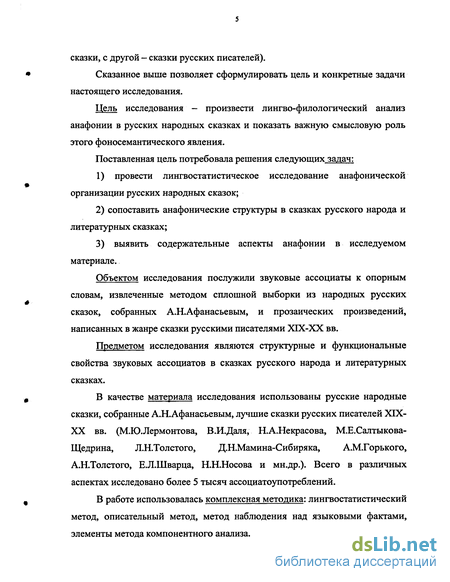 5

сказки, с другой – сказки русских писателей).

Сказанное выше позволяет сформулировать цель и конкретные задачи настоящего исследования.

Цель исследования – произвести лингво-филологический анализ анафонии в русских народных сказках и показать важную смысловую роль этого фоносемантического явления.

Поставленная цель потребовала решения следующих задач:

1) провести лингвостатистическое исследование анафонической организации русских народных сказок;

2) сопоставить анафонические структуры в сказках русского народа и литературных сказках;

3) выявить содержательные аспекты анафонии в исследуемом материале.

Объектом исследования послужили звуковые ассоциаты к опорным словам, извлеченные методом сплошной выборки из народных русских сказок, собранных А.Н.Афанасьевым, и прозаических произведений, написанных в жанре сказки русскими писателями XIX-XX вв.

Предметом исследования являются структурные и функциональные свойства звуковых ассоциатов в сказках русского народа и литературных сказках.

В качестве материала исследования использованы русские народные сказки, собранные А.Н.Афанасьевым, лучшие сказки русских писателей XIX-XX вв. (М.Ю.Лермонтова, В.И.Даля, Н.А.Некрасова, М.Е.Салтыкова-Щедрина, Л.Н.Толстого, Д.Н.Мамина-Сибиряка, А.М.Горького, А.Н.Толстого, Е.Л.Шварца, Н.Н.Носова и мн.др.). Всего в различных аспектах исследовано более 5 тысяч ассоциатоупотреблений.

В работе использовалась комплексная методика: лингвостатистический метод, описательный метод, метод наблюдения над языковыми фактами, элементы метода компонентного анализа.

dsLib.net
библиотека диссертаций